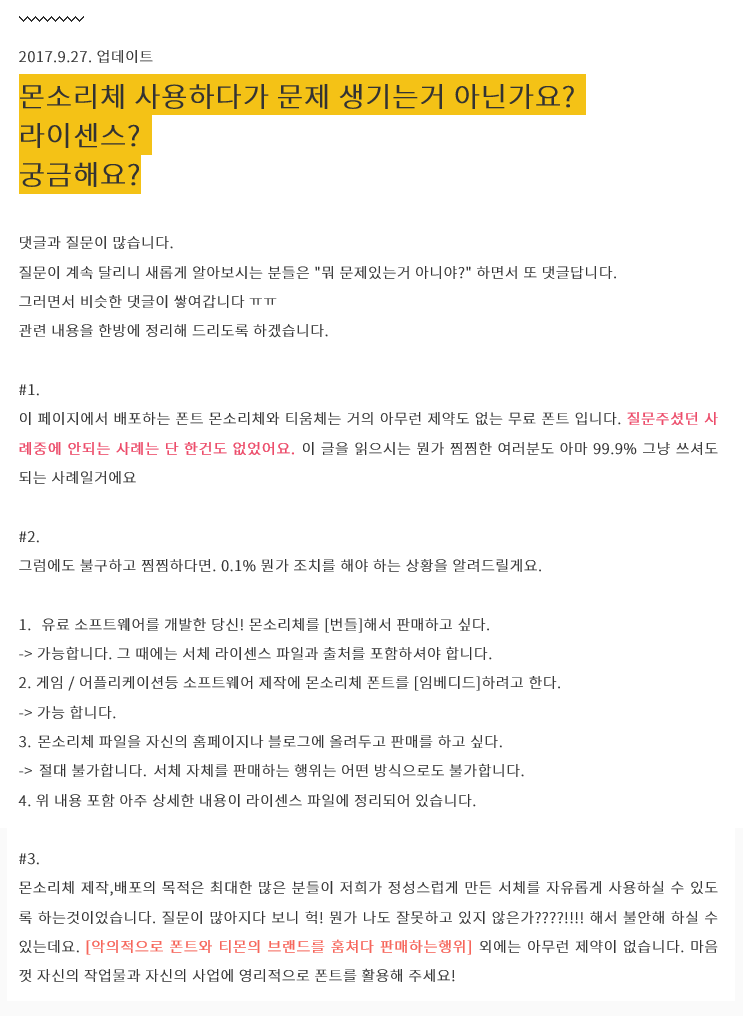 2017.9.27. 업데이트

몬소리체 사용하다가 문제 생기는거 아닌가요?
라이센스?
궁금해요?

댓글과 질문이 많습니다.
질문이 계속 달리니 새롭게 알아보시는 분들은 "뭐 문제있는거 아니야?" 하면서 또 댓글답니다.
그러면서 비슷한 댓글이 쌓여갑니다 ㅠㅠ
관련 내용을 한방에 정리해 드리도록 하겠습니다.

#1.
이 페이지에서 배포하는 폰트 몬소리체와 티움체는 거의 아무런 제약도 없는 무료 폰트 입니다. 질문주셨던 사례중에 안되는 사례는 단 한건도 없었어요. 이 글을 읽으시는 뭔가 찜찜한 여러분도 아마 99.9% 그냥 쓰셔도 되는 사례일거에요

#2.
그럼에도 불구하고 찜찜하다면. 0.1% 뭔가 조치를 해야 하는 상황을 알려드릴게요.

1. 유료 소프트웨어를 개발한 당신! 몬소리체를 [번들]해서 판매하고 싶다.
-> 가능합니다. 그 때에는 서체 라이센스 파일과 출처를 포함하셔야 합니다.
2. 게임 / 어플리케이션등 소프트웨어 제작에 몬소리체 폰트를 [임베디드]하려고 한다.
-> 가능 합니다.
3. 몬소리체 파일을 자신의 홈페이지나 블로그에 올려두고 판매를 하고 싶다.
-> 절대 불가합니다. 서체 자체를 판매하는 행위는 어떤 방식으로도 불가합니다.
4. 위 내용 포함 아주 상세한 내용이 라이센스 파일에 정리되어 있습니다.

#3.
몬소리체 제작,배포의 목적은 최대한 많은 분들이 저희가 정성스럽게 만든 서체를 자유롭게 사용하실 수 있도록 하는것이었습니다. 질문이 많아지다 보니 헉! 뭔가 나도 잘못하고 있지 않은가????!!!! 해서 불안해 하실 수 있는데요. [악의적으로 폰트와 티몬의 브랜드를 훔쳐다 판매하는행위] 외에는 아무런 제약이 없습니다. 마음껏 자신의 작업물과 자신의 사업에 영리적으로 폰트를 활용해 주세요!